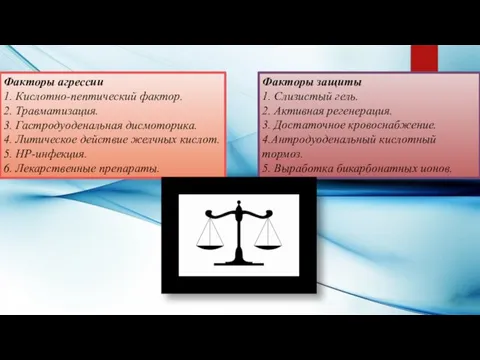 Факторы агрессии
1. Кислотно-пептический фактор.
2. Травматизация.
3. Гастродуоденальная дисмоторика.
4. Литическое действие желчных кислот.
5. НР-инфекция.
6. Лекарственные препараты.

Факторы защиты
1. Слизистый гель.
2. Активная регенерация.
3. Достаточное кровоснабжение.
4.Антродуоденальный кислотный тормоз.
5. Выработка бикарбонатных ионов.